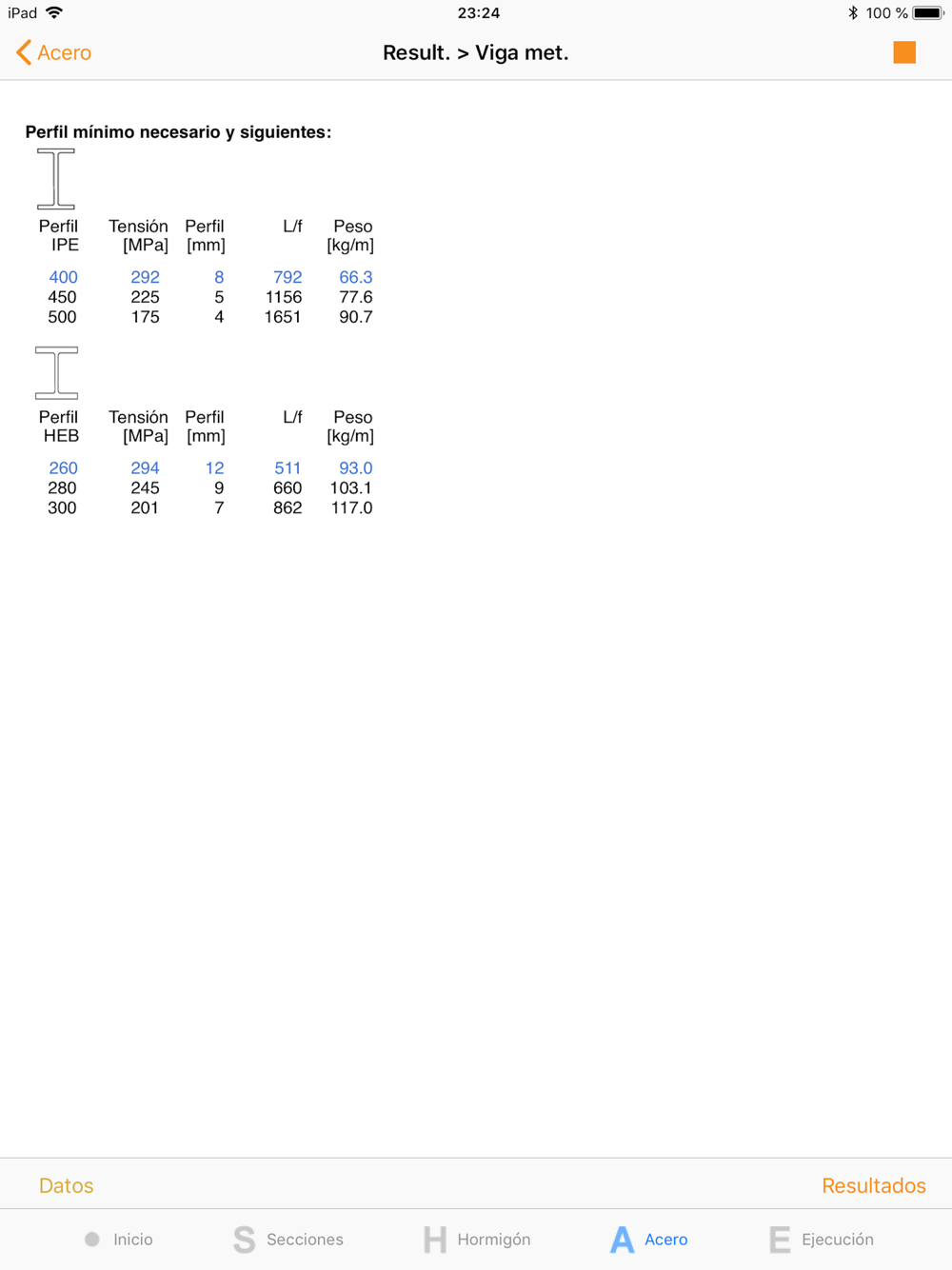 iPad 23:24 100 %

Acero Result. > Viga met.

Perfil mínimo necesario y siguientes:

| Perfil IPE | Tensión [MPa] | Perfil [mm] | L/f | Peso [kg/m] |
|---|---|---|---|---|
| 400 | 292 | 8 | 792 | 66.3 |
| 450 | 225 | 5 | 1156 | 77.6 |
| 500 | 175 | 4 | 1651 | 90.7 |

| Perfil HEB | Tensión [MPa] | Perfil [mm] | L/f | Peso [kg/m] |
|---|---|---|---|---|
| 260 | 294 | 12 | 511 | 93.0 |
| 280 | 245 | 9 | 660 | 103.1 |
| 300 | 201 | 7 | 862 | 117.0 |

Datos Resultados

Inicio S Secciones H Hormigón A Acero E Ejecución